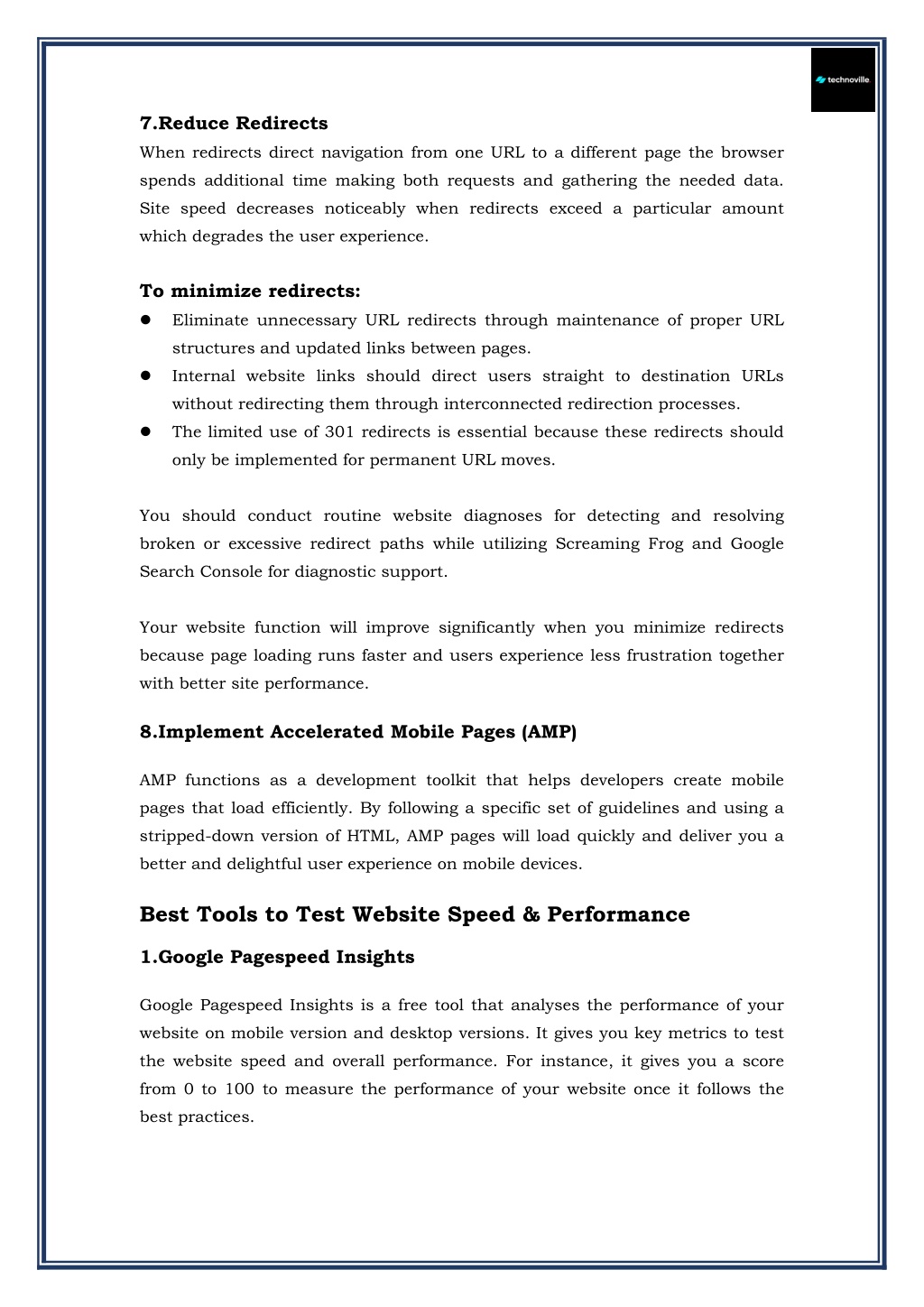 technoville

7.Reduce Redirects

When redirects direct navigation from one URL to a different page the browser spends additional time making both requests and gathering the needed data. Site speed decreases noticeably when redirects exceed a particular amount which degrades the user experience.

To minimize redirects:

- Eliminate unnecessary URL redirects through maintenance of proper URL structures and updated links between pages.
- Internal website links should direct users straight to destination URLs without redirecting them through interconnected redirection processes.
- The limited use of 301 redirects is essential because these redirects should only be implemented for permanent URL moves.

You should conduct routine website diagnoses for detecting and resolving broken or excessive redirect paths while utilizing Screaming Frog and Google Search Console for diagnostic support.

Your website function will improve significantly when you minimize redirects because page loading runs faster and users experience less frustration together with better site performance.

8.Implement Accelerated Mobile Pages (AMP)

AMP functions as a development toolkit that helps developers create mobile pages that load efficiently. By following a specific set of guidelines and using a stripped-down version of HTML, AMP pages will load quickly and deliver you a better and delightful user experience on mobile devices.

Best Tools to Test Website Speed & Performance

1.Google Pagespeed Insights

Google Pagespeed Insights is a free tool that analyses the performance of your website on mobile version and desktop versions. It gives you key metrics to test the website speed and overall performance. For instance, it gives you a score from 0 to 100 to measure the performance of your website once it follows the best practices.